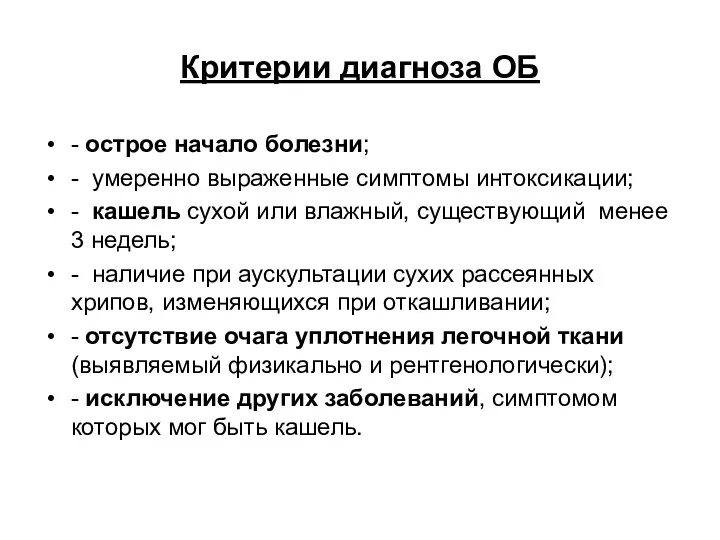 Критерии диагноза ОБ

• - острое начало болезни;
• - умеренно выраженные симптомы интоксикации;
• - кашель сухой или влажный, существующий менее 3 недель;
• - наличие при аускультации сухих рассеянных хрипов, изменяющихся при откашливании;
• - отсутствие очага уплотнения легочной ткани (выявляемый физикально и рентгенологически);
• - исключение других заболеваний, симптомом которых мог быть кашель.